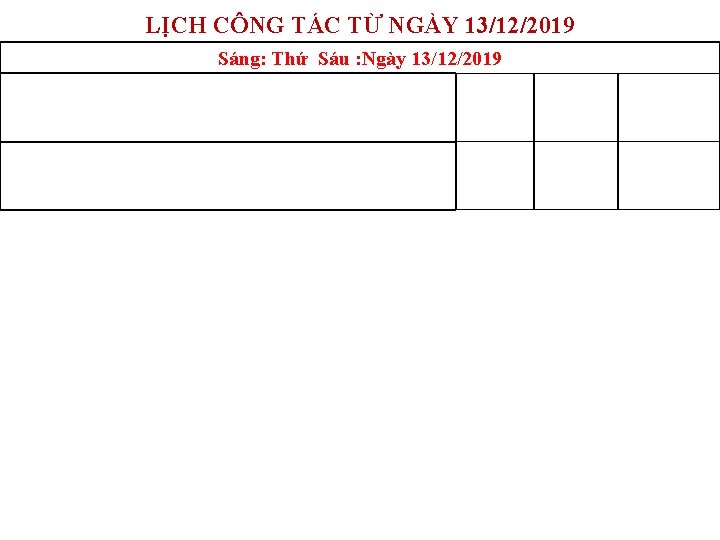 LỊCH CÔNG TÁC TỪ NGÀY 13/12/2019

Sáng: Thứ  Sáu :Ngày 13/12/2019